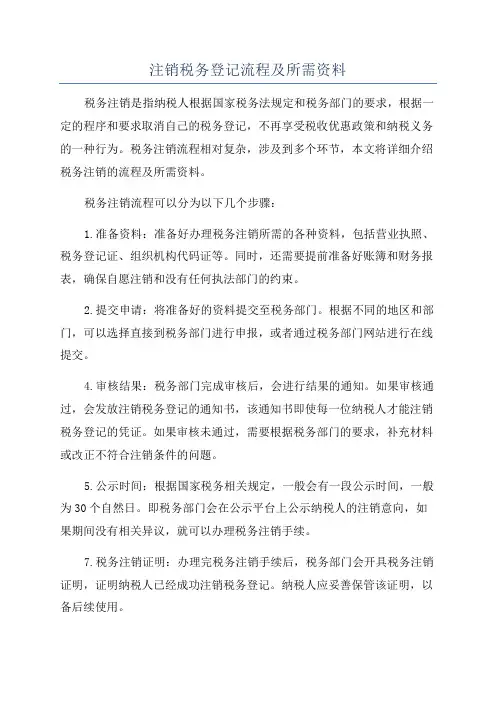 注销税务登记流程及所需资料

税务注销是指纳税人根据国家税务法规定和税务部门的要求，根据一定的程序和要求取消自己的税务登记，不再享受税收优惠政策和纳税义务的一种行为。税务注销流程相对复杂，涉及到多个环节，本文将详细介绍税务注销的流程及所需资料。

税务注销流程可以分为以下几个步骤：

1.准备资料：准备好办理税务注销所需的各种资料，包括营业执照、税务登记证、组织机构代码证等。同时，还需要提前准备好账簿和财务报表，确保自愿注销和没有任何执法部门的约束。

2.提交申请：将准备好的资料提交至税务部门。根据不同的地区和部门，可以选择直接到税务部门进行申报，或者通过税务部门网站进行在线提交。

4.审核结果：税务部门完成审核后，会进行结果的通知。如果审核通过，会发放注销税务登记的通知书，该通知书即使每一位纳税人才能注销税务登记的凭证。如果审核未通过，需要根据税务部门的要求，补充材料或改正不符合注销条件的问题。

5.公示时间：根据国家税务相关规定，一般会有一段公示时间，一般为30个自然日。即税务部门会在公示平台上公示纳税人的注销意向，如果期间没有相关异议，就可以办理税务注销手续。

7.税务注销证明：办理完税务注销手续后，税务部门会开具税务注销证明，证明纳税人已经成功注销税务登记。纳税人应妥善保管该证明，以备后续使用。